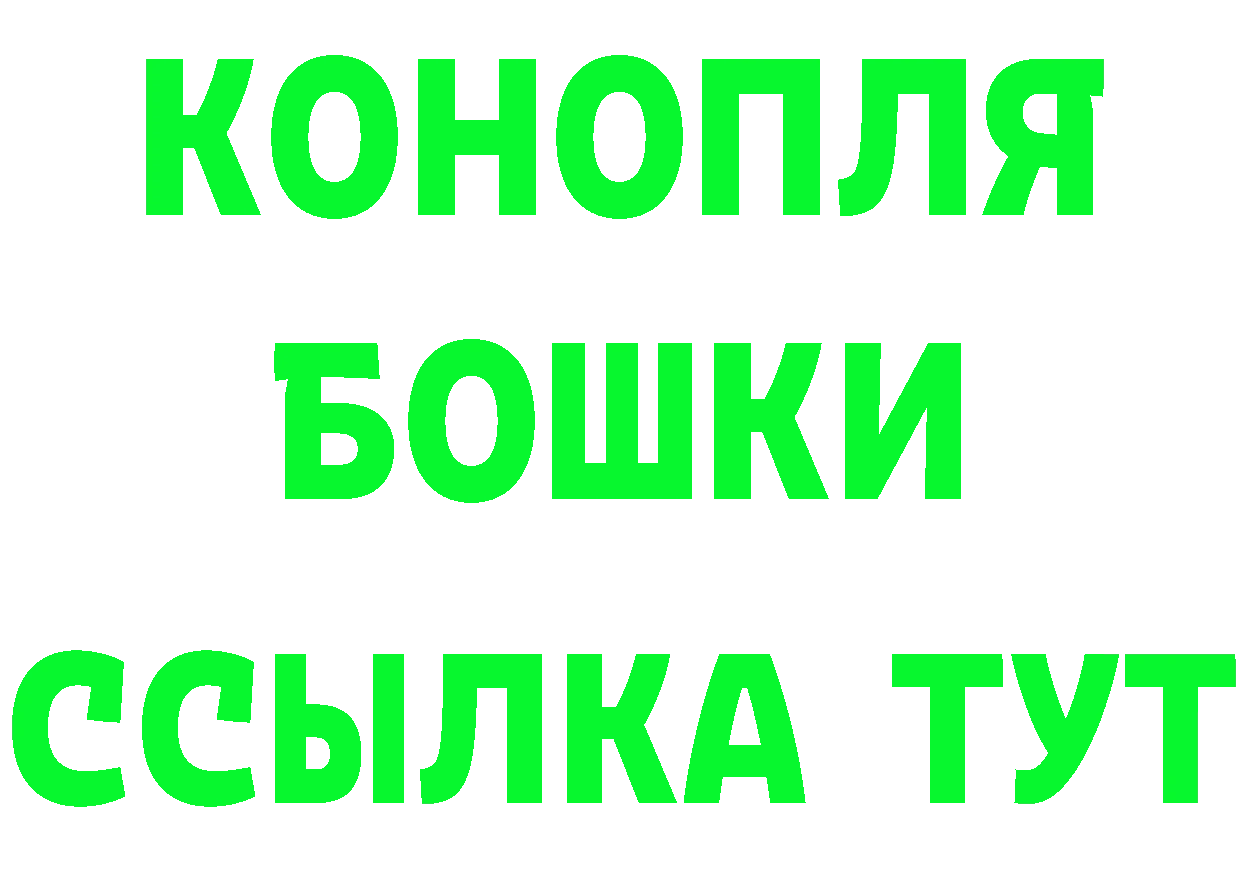 КОНОПЛЯ
БОШКИ
ССЫЛКА ТУТ